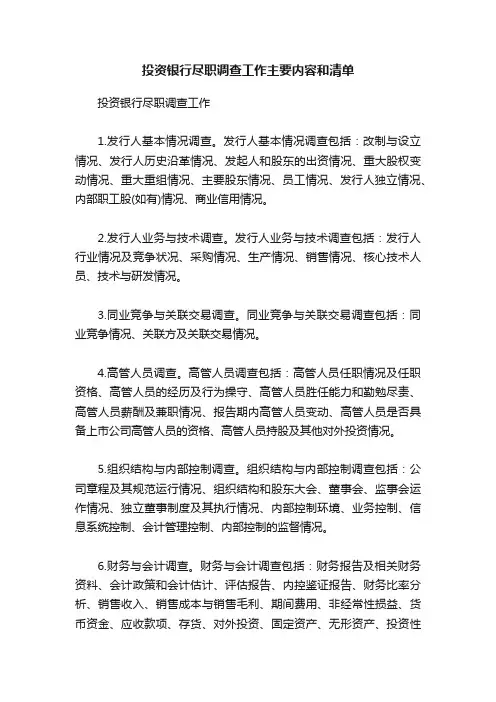 投资银行尽职调查工作主要内容和清单

投资银行尽职调查工作

1.发行人基本情况调查。发行人基本情况调查包括：改制与设立情况、发行人历史沿革情况、发起人和股东的出资情况、重大股权变动情况、重大重组情况、主要股东情况、员工情况、发行人独立情况、内部职工股(如有)情况、商业信用情况。

2.发行人业务与技术调查。发行人业务与技术调查包括：发行人行业情况及竞争状况、采购情况、生产情况、销售情况、核心技术人员、技术与研发情况。

3.同业竞争与关联交易调查。同业竞争与关联交易调查包括：同业竞争情况、关联方及关联交易情况。

4.高管人员调查。高管人员调查包括：高管人员任职情况及任职资格、高管人员的经历及行为操守、高管人员胜任能力和勤勉尽责、高管人员薪酬及兼职情况、报告期内高管人员变动、高管人员是否具备上市公司高管人员的资格、高管人员持股及其他对外投资情况。

5.组织结构与内部控制调查。组织结构与内部控制调查包括：公司章程及其规范运行情况、组织结构和股东大会、董事会、监事会运作情况、独立董事制度及其执行情况、内部控制环境、业务控制、信息系统控制、会计管理控制、内部控制的监督情况。

6.财务与会计调查。财务与会计调查包括：财务报告及相关财务资料、会计政策和会计估计、评估报告、内控鉴证报告、财务比率分析、销售收入、销售成本与销售毛利、期间费用、非经常性损益、货币资金、应收款项、存货、对外投资、固定资产、无形资产、投资性